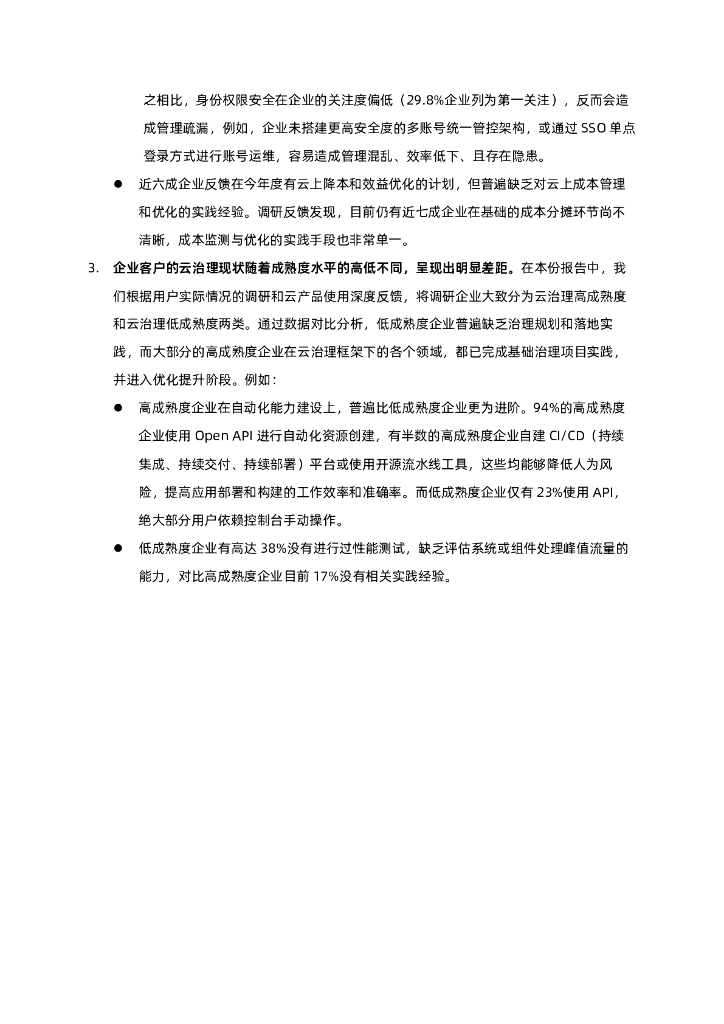 之相比，身份权限安全在企业的关注度偏低（29.8%企业列为第一关注），反而会造成管理疏漏，例如，企业未搭建更高安全度的多账号统一管控架构，或通过 SSO 单点登录方式进行账号运维，容易造成管理混乱、效率低下、且存在隐患。

● 近六成企业反馈在今年度有云上降本和效益优化的计划，但普遍缺乏对云上成本管理和优化的实践经验。调研反馈发现，目前仍有近七成企业在基础的成本分摊环节尚不清晰，成本监测与优化的实践手段也非常单一。

3. 企业客户的云治理现状随着成熟度水平的高低不同，呈现出明显差距。在本份报告中，我们根据用户实际情况的调研和云产品使用深度反馈，将调研企业大致分为云治理高成熟度和云治理低成熟度两类。通过数据对比分析，低成熟度企业普遍缺乏治理规划和落地实践，而大部分的高成熟度企业在云治理框架下的各个领域，都已完成基础治理项目实践，并进入优化提升阶段。例如：

● 高成熟度企业在自动化能力建设上，普遍比低成熟度企业更为进阶。94%的高成熟度企业使用 Open API 进行自动化资源创建，有半数的高成熟度企业自建 CI/CD（持续集成、持续交付、持续部署）平台或使用开源流水线工具，这些均能够降低人为风险，提高应用部署和构建的工作效率和准确率。而低成熟度企业仅有 23%使用 API，绝大部分用户依赖控制台手动操作。

● 低成熟度企业有高达 38%没有进行过性能测试，缺乏评估系统或组件处理峰值流量的能力，对比高成熟度企业目前 17%没有相关实践经验。